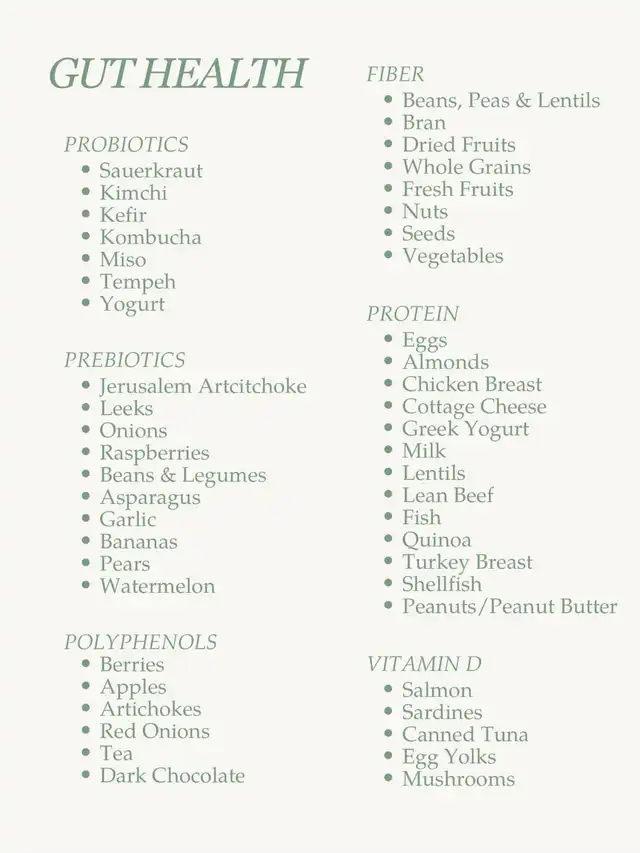 GUT HEALTH

PROBIOTICS
• Sauerkraut
• Kimchi
• Kefir
• Kombucha
• Miso
• Tempeh
• Yogurt

PREBIOTICS
• Jerusalem Artcitchoke
• Leeks
• Onions
• Raspberries
• Beans & Legumes
• Asparagus
• Garlic
• Bananas
• Pears
• Watermelon

POLYPHENOLS
• Berries
• Apples
• Artichokes
• Red Onions
• Tea
• Dark Chocolate

FIBER
• Beans, Peas & Lentils
• Bran
• Dried Fruits
• Whole Grains
• Fresh Fruits
• Nuts
• Seeds
• Vegetables

PROTEIN
• Eggs
• Almonds
• Chicken Breast
• Cottage Cheese
• Greek Yogurt
• Milk
• Lentils
• Lean Beef
• Fish
• Quinoa
• Turkey Breast
• Shellfish
• Peanuts/Peanut Butter

VITAMIN D
• Salmon
• Sardines
• Canned Tuna
• Egg Yolks
• Mushrooms